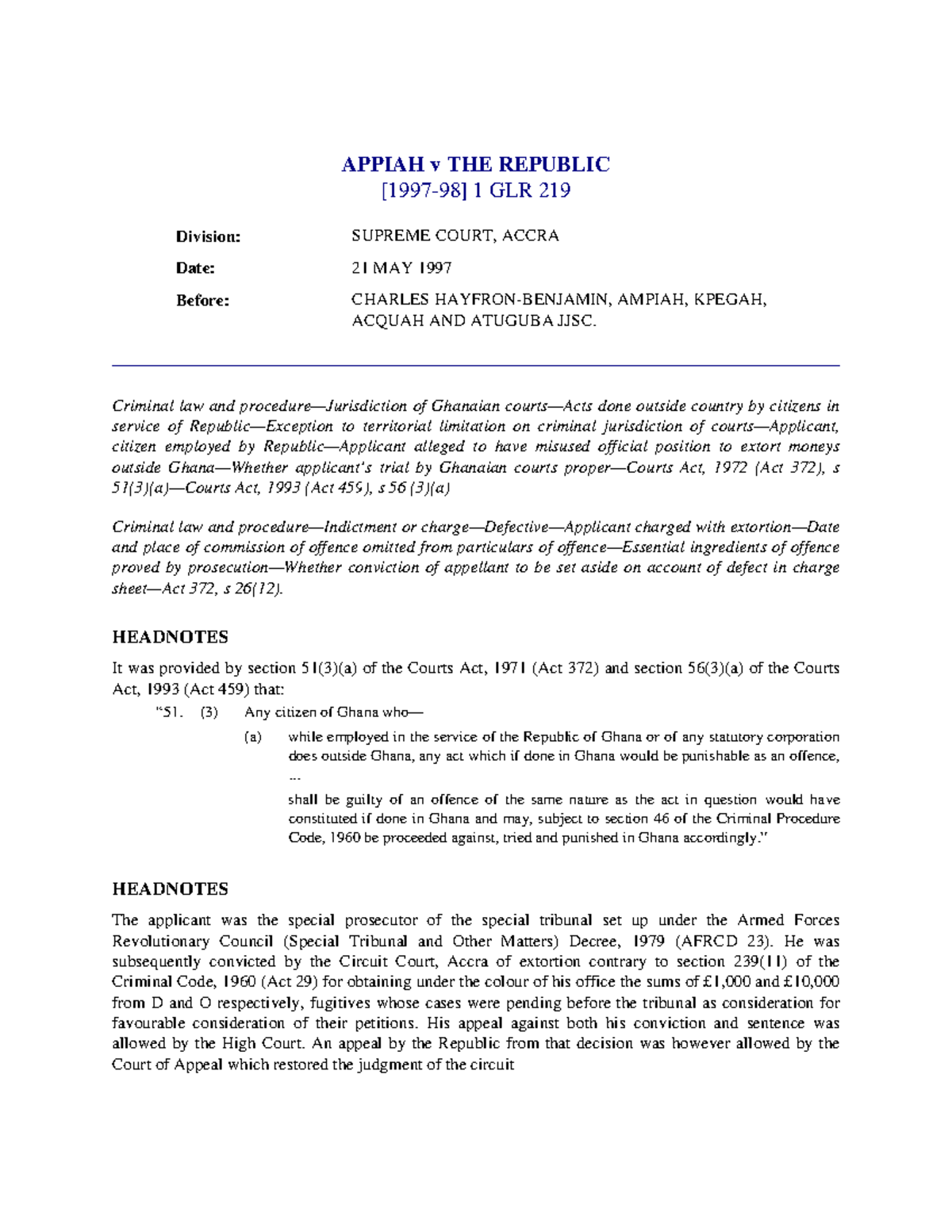 APPIAH v THE REPUBLIC
[1997-98] 1 GLR 219

Division: SUPREME COURT, ACCRA

Date: 21 MAY 1997

Before: CHARLES HAYFRON-BENJAMIN, AMPIAH, KPEGAH, ACQUAH AND ATUGUBA JJSC.

Criminal law and procedure—Jurisdiction of Ghanaian courts—Acts done outside country by citizens in service of Republic—Exception to territorial limitation on criminal jurisdiction of courts—Applicant, citizen employed by Republic—Applicant alleged to have misused official position to extort moneys outside Ghana—Whether applicant's trial by Ghanaian courts proper—Courts Act, 1972 (Act 372), s 51(3)(a)—Courts Act, 1993 (Act 459), s 56 (3)(a)

Criminal law and procedure—Indictment or charge—Defective—Applicant charged with extortion—Date and place of commission of offence omitted from particulars of offence—Essential ingredients of offence proved by prosecution—Whether conviction of appellant to be set aside on account of defect in charge sheet—Act 372, s 26(12).

HEADNOTES

It was provided by section 51(3)(a) of the Courts Act, 1971 (Act 372) and section 56(3)(a) of the Courts Act, 1993 (Act 459) that:

"51. (3) Any citizen of Ghana who—

(a) while employed in the service of the Republic of Ghana or of any statutory corporation does outside Ghana, any act which if done in Ghana would be punishable as an offence,

...

shall be guilty of an offence of the same nature as the act in question would have constituted if done in Ghana and may, subject to section 46 of the Criminal Procedure Code, 1960 be proceeded against, tried and punished in Ghana accordingly."

HEADNOTES

The applicant was the special prosecutor of the special tribunal set up under the Armed Forces Revolutionary Council (Special Tribunal and Other Matters) Decree, 1979 (AFRCD 23). He was subsequently convicted by the Circuit Court, Accra of extortion contrary to section 239(11) of the Criminal Code, 1960 (Act 29) for obtaining under the colour of his office the sums of £1,000 and £10,000 from D and O respectively, fugitives whose cases were pending before the tribunal as consideration for favourable consideration of their petitions. His appeal against both his conviction and sentence was allowed by the High Court. An appeal by the Republic from that decision was however allowed by the Court of Appeal which restored the judgment of the circuit